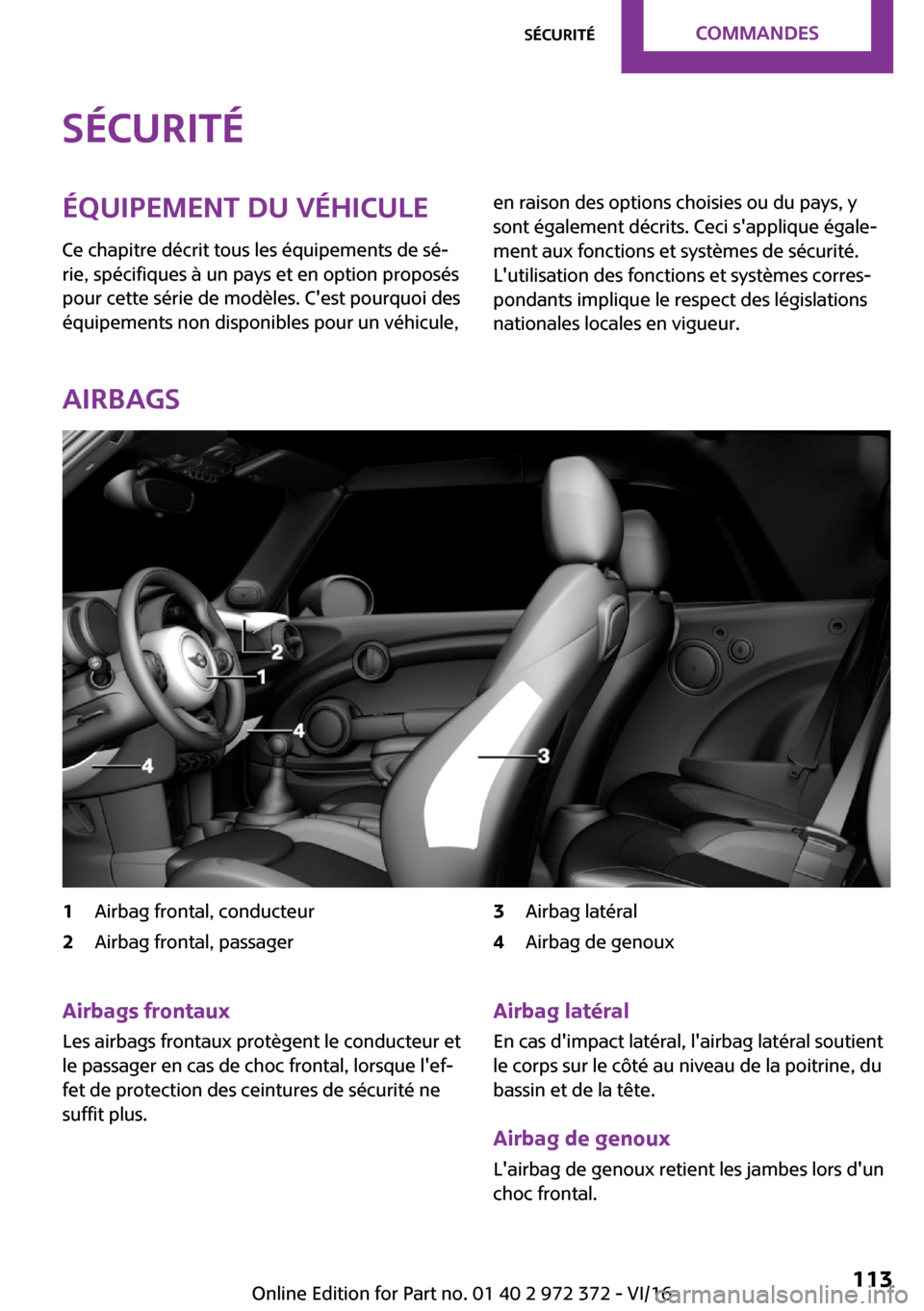 SÉCURITÉ COMMANDES

SÉCURITÉ

ÉQUIPEMENT DU VÉHICULE

Ce chapitre décrit tous les équipements de série, spécifiques à un pays et en option proposés pour cette série de modèles. C'est pourquoi des équipements non disponibles pour un véhicule, en raison des options choisies ou du pays, y sont également décrits. Ceci s'applique également aux fonctions et systèmes de sécurité. L'utilisation des fonctions et systèmes correspondants implique le respect des législations nationales locales en vigueur.

AIRBAGS

2
1
4
4
3

1 Airbag frontal, conducteur
2 Airbag frontal, passager
3 Airbag latéral
4 Airbag de genoux

Airbags frontaux

Les airbags frontaux protègent le conducteur et le passager en cas de choc frontal, lorsque l'effet de protection des ceintures de sécurité ne suffit plus.

Airbag latéral

En cas d'impact latéral, l'airbag latéral soutient le corps sur le côté au niveau de la poitrine, du bassin et de la tête.

Airbag de genoux

L'airbag de genoux retient les jambes lors d'un choc frontal.

Online Edition for Part no. 01 40 2 972 372 - VI/16 113

carmanualsonline.info